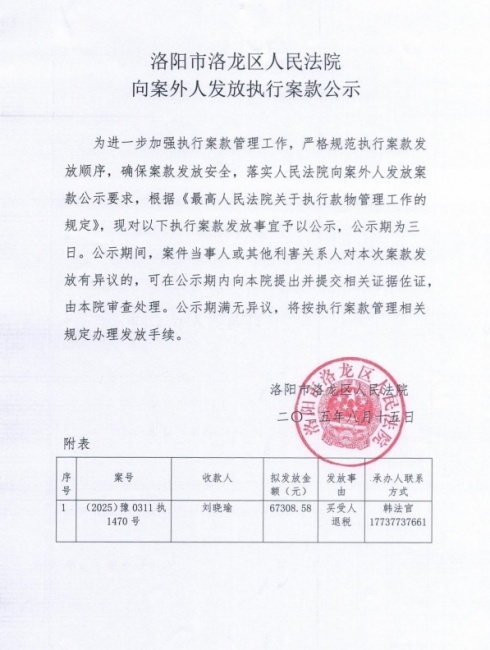 洛阳市洛龙区人民法院
向案外人发放执行案款公示

为进一步加强执行案款管理工作，严格规范执行案款发放顺序，确保案款发放安全，落实人民法院向案外人发放案款公示要求，根据《最高人民法院关于执行款物管理工作的规定》，现对以下执行案款发放事宜予以公示，公示期为三日。公示期间，案件当事人或其他利害关系人对本次案款发放有异议的，可在公示期内向本院提出并提交相关证据佐证，由本院审查处理。公示期满无异议，将按执行案款管理相关规定办理发放手续。

洛阳市洛龙区人民法院
二〇二五年八月十五日

洛阳市洛龙区人民法院

附表

| 序号 | 案号 | 收款人 | 拟发放金额（元） | 发放事由 | 承办人联系方式 |
|---|---|---|---|---|---|
| 1 | （2025）豫 0311 执 1470 号 | 刘晓瑜 | 67308.58 | 买受人退税 | 韩法官 17737737661 |